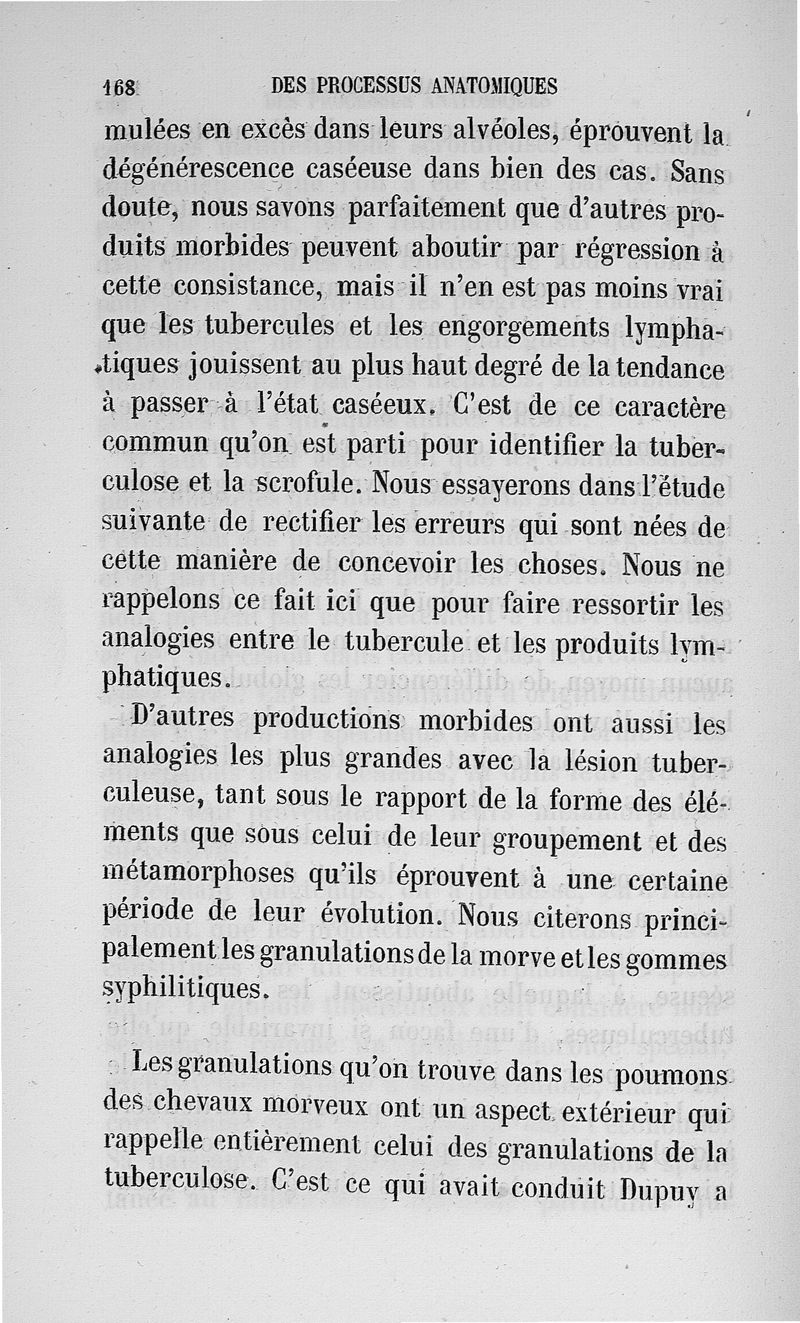 168 DES PROCESSUS ANATOMIQUES

mulées en excès dans leurs alvéoles, éprouvent la dégénérescence caséeuse dans bien des cas. Sans doute, nous savons parfaitement que d'autres produits morbides peuvent aboutir par régression à cette consistance, mais il n'en est pas moins vrai que les tubercules et les engorgements lymphatiques jouissent au plus haut degré de la tendance à passer à l'état caséeux. C'est de ce caractère commun qu'on est parti pour identifier la tuberculose et la scrofule. Nous essayerons dans l'étude suivante de rectifier les erreurs qui sont nées de cette manière de concevoir les choses. Nous ne rappelons ce fait ici que pour faire ressortir les analogies entre le tubercule et les produits lymphatiques.

D'autres productions morbides ont aussi les analogies les plus grandes avec la lésion tuberculeuse, tant sous le rapport de la forme des éléments que sous celui de leur groupement et des métamorphoses qu'ils éprouvent à une certaine période de leur évolution. Nous citerons principalement les granulations de la morve et les gommes syphilitiques.

Les granulations qu'on trouve dans les poumons des chevaux morveux ont un aspect extérieur qui rappelle entièrement celui des granulations de la tuberculose. C'est ce qui avait conduit Dupuy a